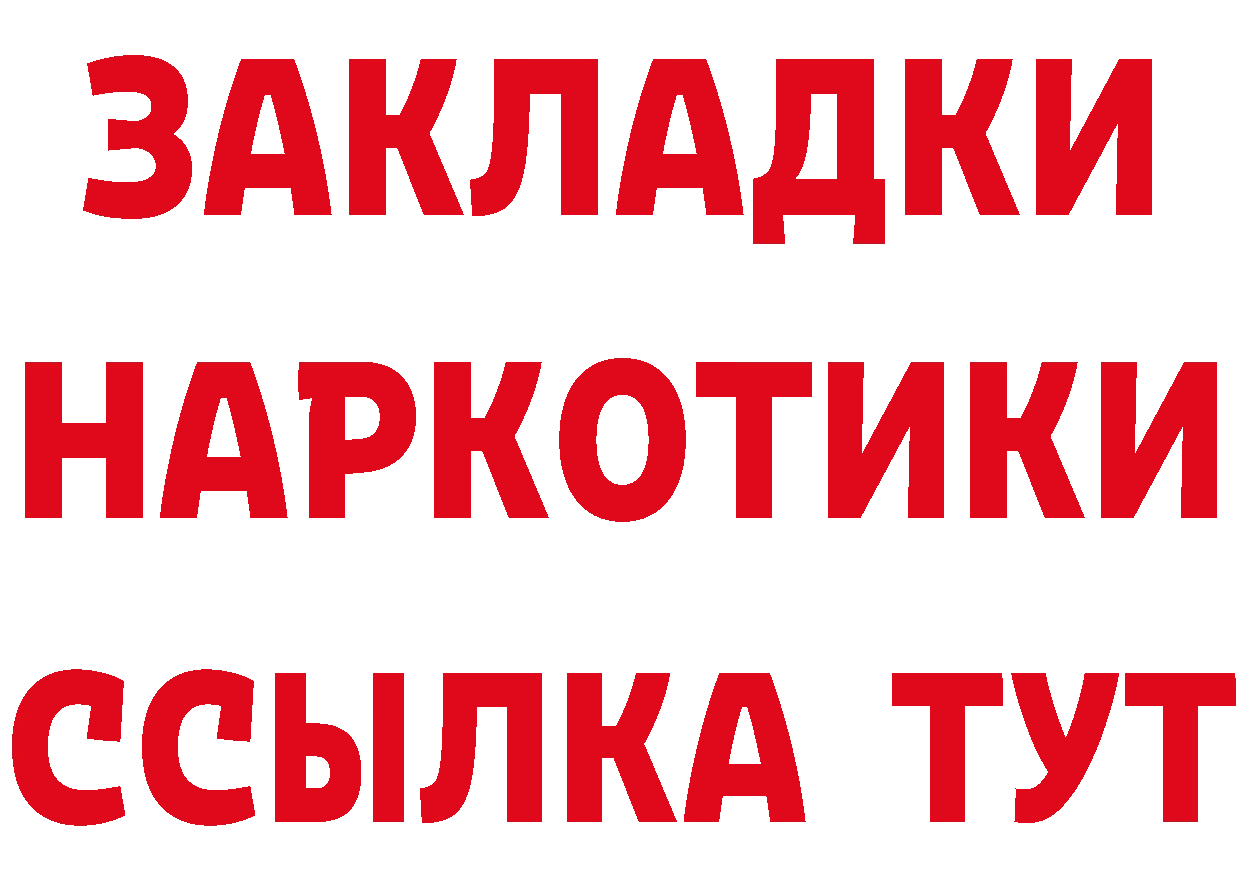 ЗАКЛАДКИ НАРКОТИКИ ССЫЛКА ТУТ